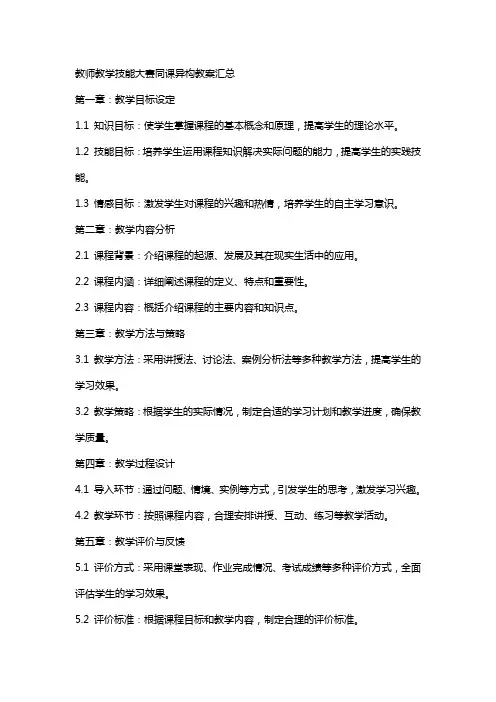 教师教学技能大赛同课异构教案汇总

第一章：教学目标设定

1.1 知识目标：使学生掌握课程的基本概念和原理，提高学生的理论水平。

1.2 技能目标：培养学生运用课程知识解决实际问题的能力，提高学生的实践技能。

1.3 情感目标：激发学生对课程的兴趣和热情，培养学生的自主学习意识。

第二章：教学内容分析

2.1 课程背景：介绍课程的起源、发展及其在现实生活中的应用。

2.2 课程内涵：详细阐述课程的定义、特点和重要性。

2.3 课程内容：概括介绍课程的主要内容和知识点。

第三章：教学方法与策略

3.1 教学方法：采用讲授法、讨论法、案例分析法等多种教学方法，提高学生的学习效果。

3.2 教学策略：根据学生的实际情况，制定合适的学习计划和教学进度，确保教学质量。

第四章：教学过程设计

4.1 导入环节：通过问题、情境、实例等方式，引发学生的思考，激发学习兴趣。

4.2 教学环节：按照课程内容，合理安排讲授、互动、练习等教学活动。

第五章：教学评价与反馈

5.1 评价方式：采用课堂表现、作业完成情况、考试成绩等多种评价方式，全面评估学生的学习效果。

5.2 评价标准：根据课程目标和教学内容，制定合理的评价标准。